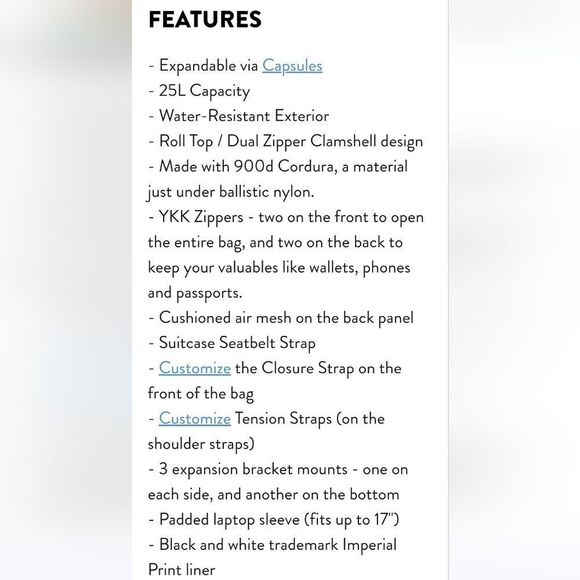 FEATURES

- Expandable via Capsules
- 25L Capacity
- Water-Resistant Exterior
- Roll Top / Dual Zipper Clamshell design
- Made with 900d Cordura, a material just under ballistic nylon.
- YKK Zippers - two on the front to open the entire bag, and two on the back to keep your valuables like wallets, phones and passports.
- Cushioned air mesh on the back panel
- Suitcase Seatbelt Strap
- Customize the Closure Strap on the front of the bag
- Customize Tension Straps (on the shoulder straps)
- 3 expansion bracket mounts - one on each side, and another on the bottom
- Padded laptop sleeve (fits up to 17")
- Black and white trademark Imperial Print liner